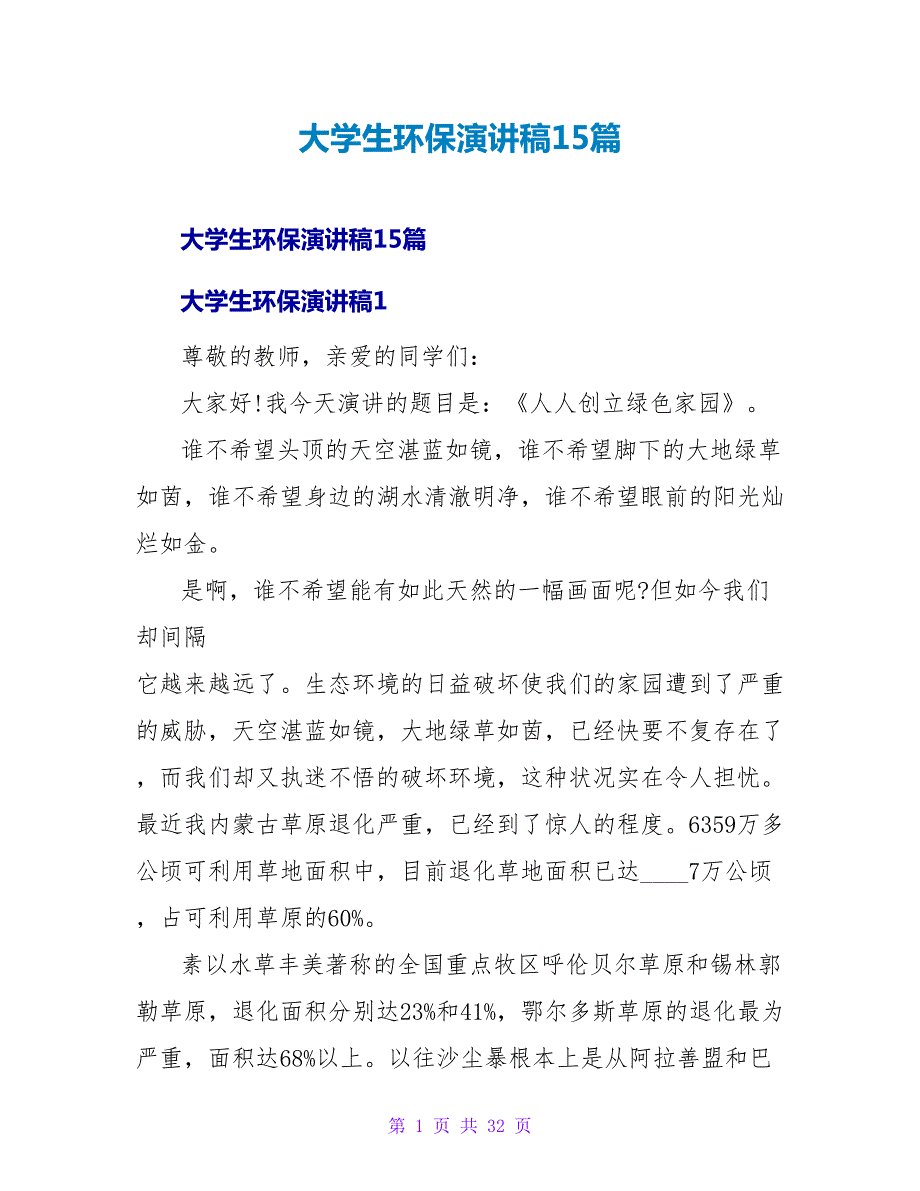 大学生环保演讲稿15篇

大学生环保演讲稿15篇

大学生环保演讲稿1

尊敬的教师，亲爱的同学们：

大家好!我今天演讲的题目是：《人人创立绿色家园》。

谁不希望头顶的天空湛蓝如镜，谁不希望脚下的大地绿草如茵，谁不希望身边的湖水清澈明净，谁不希望眼前的阳光灿烂如金。

是啊，谁不希望能有如此天然的一幅画面呢?但如今我们却间隔

它越来越远了。生态环境的日益破坏使我们的家园遭到了严重的威胁，天空湛蓝如镜，大地绿草如茵，已经快要不复存在了，而我们却又执迷不悟的破坏环境，这种状况实在令人担忧。最近我内蒙古草原退化严重，已经到了惊人的程度。6359万多公顷可利用草地面积中，目前退化草地面积已达____7万公顷，占可利用草原的60%。

素以水草丰美著称的全国重点牧区呼伦贝尔草原和锡林郭勒草原，退化面积分别达23%和41%，鄂尔多斯草原的退化最为严重，面积达68%以上。以往沙尘暴根本上是从阿拉善盟和巴

第 1 页 共 32 页